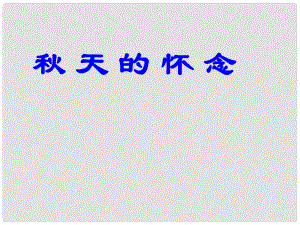 秋天的怀念